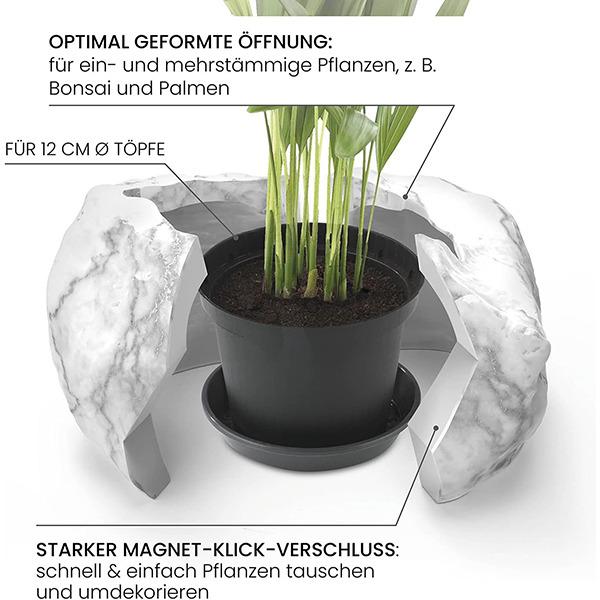 OPTIMAL GEFORMTE ÖFFNUNG:
für ein- und mehrstämmige Pflanzen, z. B. Bonsai und Palmen

FÜR 12 CM Ø TÖPFE

STARKER MAGNET-KLICK-VERSCHLUSS:
schnell & einfach Pflanzen tauschen und umdekorieren